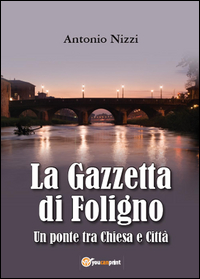 Antonio Nizzi

La Gazzetta di Foligno

Un ponte tra Chiesa e Città

youcanprint